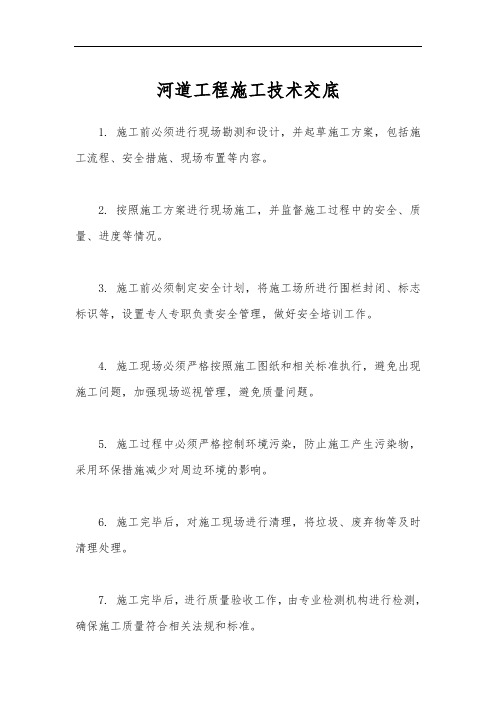 河道工程施工技术交底

1. 施工前必须进行现场勘测和设计，并起草施工方案，包括施工流程、安全措施、现场布置等内容。

2. 按照施工方案进行现场施工，并监督施工过程中的安全、质量、进度等情况。

3. 施工前必须制定安全计划，将施工场所进行围栏封闭、标志标识等，设置专人专职负责安全管理，做好安全培训工作。

4. 施工现场必须严格按照施工图纸和相关标准执行，避免出现施工问题，加强现场巡视管理，避免质量问题。

5. 施工过程中必须严格控制环境污染，防止施工产生污染物，采用环保措施减少对周边环境的影响。

6. 施工完毕后，对施工现场进行清理，将垃圾、废弃物等及时清理处理。

7. 施工完毕后，进行质量验收工作，由专业检测机构进行检测，确保施工质量符合相关法规和标准。